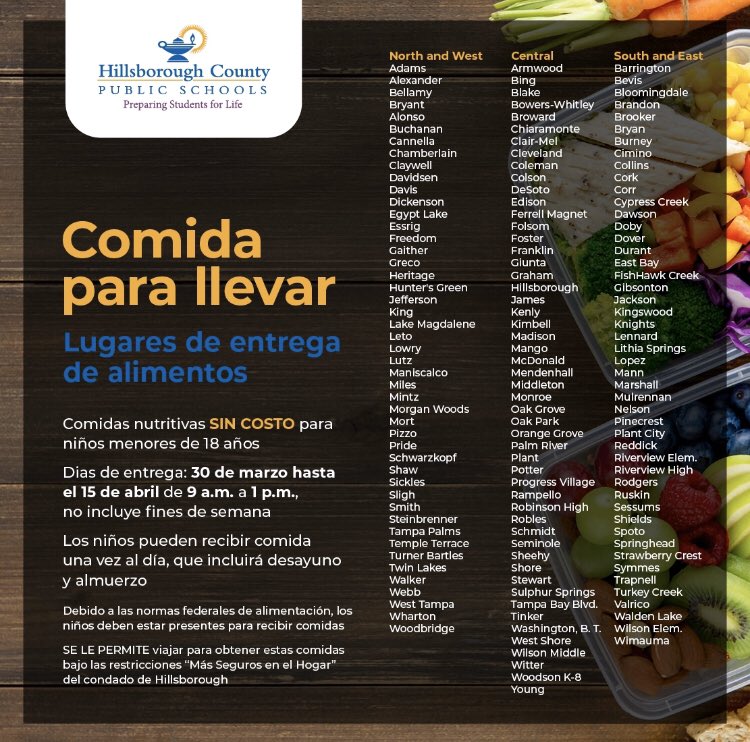 Hillsborough County
PUBLIC SCHOOLS
Preparing Students for Life

Comida para llevar

Lugares de entrega de alimentos

Comidas nutritivas SIN COSTO para niños menores de 18 años

Dias de entrega: 30 de marzo hasta el 15 de abril de 9 a.m. a 1 p.m., no incluye fines de semana

Los niños pueden recibir comida una vez al día, que incluirá desayuno y almuerzo

Debido a las normas federales de alimentación, los niños deben estar presentes para recibir comidas

SE LE PERMITE viajar para obtener estas comidas bajo las restricciones "Más Seguros en el Hogar" del condado de Hillsborough

North and West
Adams
Alexander
Bellamy
Bryant
Alonso
Buchanan
Cannella
Chamberlain
Claywell
Davidsen
Davis
Dickenson
Egypt Lake
Essrig
Freedom
Gaither
Greco
Heritage
Hunter's Green
Jefferson
King
Lake Magdalene
Leto
Lowry
Lutz
Maniscalco
Miles
Mintz
Morgan Woods
Mort
Pizzo
Pride
Schwarzkopf
Shaw
Sickles
Sligh
Smith
Steinbrenner
Tampa Palms
Temple Terrace
Turner Bartles
Twin Lakes
Walker
Webb
West Tampa
Wharton
Woodbridge

Central
Armwood
Bing
Blake
Bowers-Whitley
Broward
Chiaramonte
Clair-Mel
Cleveland
Coleman
Colson
DeSoto
Edison
Ferrell Magnet
Folsom
Foster
Franklin
Giunta
Graham
Hillsborough
James
Kenly
Kimbell
Madison
Mango
McDonald
Mendenhall
Middleton
Monroe
Oak Grove
Oak Park
Orange Grove
Palm River
Plant
Potter
Progress Village
Rampello
Robinson High
Robles
Schmidt
Seminole
Sheehy
Shore
Stewart
Sulphur Springs
Tampa Bay Blvd.
Tinker
Washington, B. T.
West Shore
Wilson Middle
Witter
Woodson K-8
Young

South and East
Barrington
Bevis
Bloomingdale
Brandon
Brooker
Bryan
Burney
Cimino
Collins
Cork
Corr
Cypress Creek
Dawson
Doby
Dover
Durant
East Bay
FishHawk Creek
Gibsonton
Jackson
Kingswood
Knights
Lennard
Lithia Springs
Lopez
Mann
Marshall
Mulrennan
Nelson
Pinecrest
Plant City
Reddick
Riverview Elem.
Riverview High
Rodgers
Ruskin
Sessums
Shields
Spoto
Springhead
Strawberry Crest
Symmes
Trapnell
Turkey Creek
Valrico
Walden Lake
Wilson Elem.
Wimauma